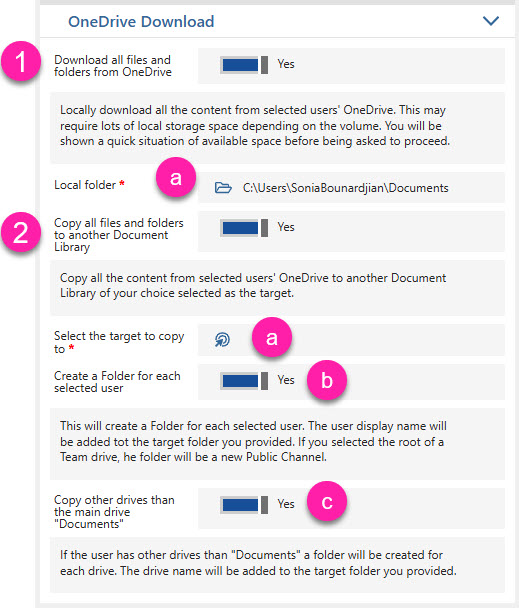 OneDrive Download

1

Download all files and folders from OneDrive

Yes

Locally download all the content from selected users' OneDrive. This may require lots of local storage space depending on the volume. You will be shown a quick situation of available space before being asked to proceed.

Local folder *

a

C:\Users\SoniaBounardjian\Documents

2

Copy all files and folders to another Document Library

Yes

Copy all the content from selected users' OneDrive to another Document Library of your choice selected as the target.

Select the target to copy to *

a

Create a Folder for each selected user

Yes

b

This will create a Folder for each selected user. The user display name will be added tot the target folder you provided. If you selected the root of a Team drive, he folder will be a new Public Channel.

Copy other drives than the main drive "Documents"

Yes

c

If the user has other drives than "Documents" a folder will be created for each drive. The drive name will be added to the target folder you provided.